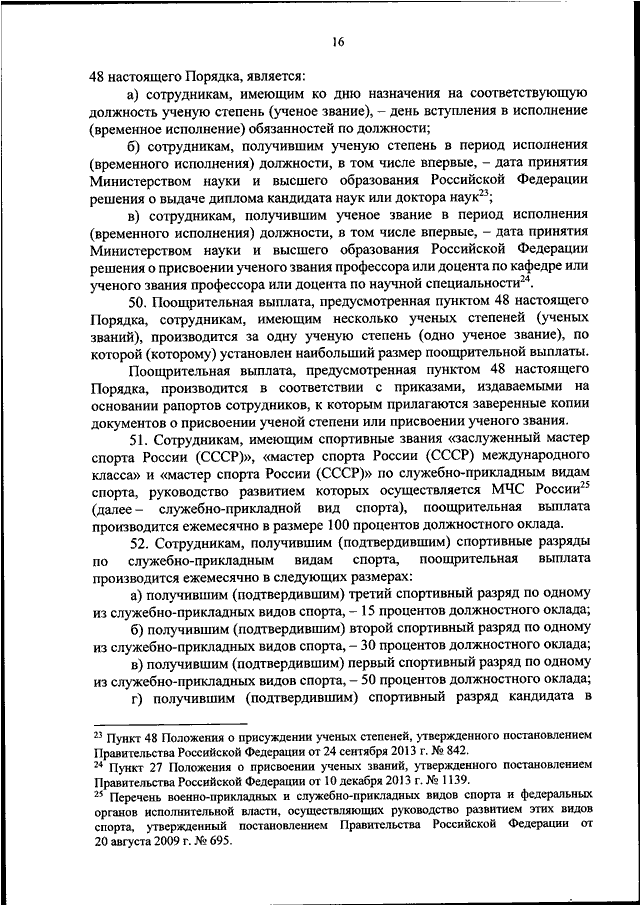 16

48 настоящего Порядка, является:

а) сотрудникам, имеющим ко дню назначения на соответствующую должность ученую степень (ученое звание), – день вступления в исполнение (временное исполнение) обязанностей по должности;

б) сотрудникам, получившим ученую степень в период исполнения (временного исполнения) должности, в том числе впервые, – дата принятия Министерством науки и высшего образования Российской Федерации решения о выдаче диплома кандидата наук или доктора наук$^{23}$;

в) сотрудникам, получившим ученое звание в период исполнения (временного исполнения) должности, в том числе впервые, – дата принятия Министерством науки и высшего образования Российской Федерации решения о присвоении ученого звания профессора или доцента по кафедре или ученого звания профессора или доцента по научной специальности$^{24}$.

50. Поощрительная выплата, предусмотренная пунктом 48 настоящего Порядка, сотрудникам, имеющим несколько ученых степеней (ученых званий), производится за одну ученую степень (одно ученое звание), по которой (которому) установлен наибольший размер поощрительной выплаты.

Поощрительная выплата, предусмотренная пунктом 48 настоящего Порядка, производится в соответствии с приказами, издаваемыми на основании рапортов сотрудников, к которым прилагаются заверенные копии документов о присвоении ученой степени или присвоении ученого звания.

51. Сотрудникам, имеющим спортивные звания «заслуженный мастер спорта России (СССР)», «мастер спорта России (СССР) международного класса» и «мастер спорта России (СССР)» по служебно-прикладным видам спорта, руководство развитием которых осуществляется МЧС России$^{25}$ (далее – служебно-прикладной вид спорта), поощрительная выплата производится ежемесячно в размере 100 процентов должностного оклада.

52. Сотрудникам, получившим (подтвердившим) спортивные разряды по служебно-прикладным видам спорта, поощрительная выплата производится ежемесячно в следующих размерах:

а) получившим (подтвердившим) третий спортивный разряд по одному из служебно-прикладных видов спорта, – 15 процентов должностного оклада;

б) получившим (подтвердившим) второй спортивный разряд по одному из служебно-прикладных видов спорта, – 30 процентов должностного оклада;

в) получившим (подтвердившим) первый спортивный разряд по одному из служебно-прикладных видов спорта, – 50 процентов должностного оклада;

г) получившим (подтвердившим) спортивный разряд кандидата в

$^{23}$ Пункт 48 Положения о присуждении ученых степеней, утвержденного постановлением Правительства Российской Федерации от 24 сентября 2013 г. № 842.
$^{24}$ Пункт 27 Положения о присвоении ученых званий, утвержденного постановлением Правительства Российской Федерации от 10 декабря 2013 г. № 1139.
$^{25}$ Перечень военно-прикладных и служебно-прикладных видов спорта и федеральных органов исполнительной власти, осуществляющих руководство развитием этих видов спорта, утвержденный постановлением Правительства Российской Федерации от 20 августа 2009 г. № 695.